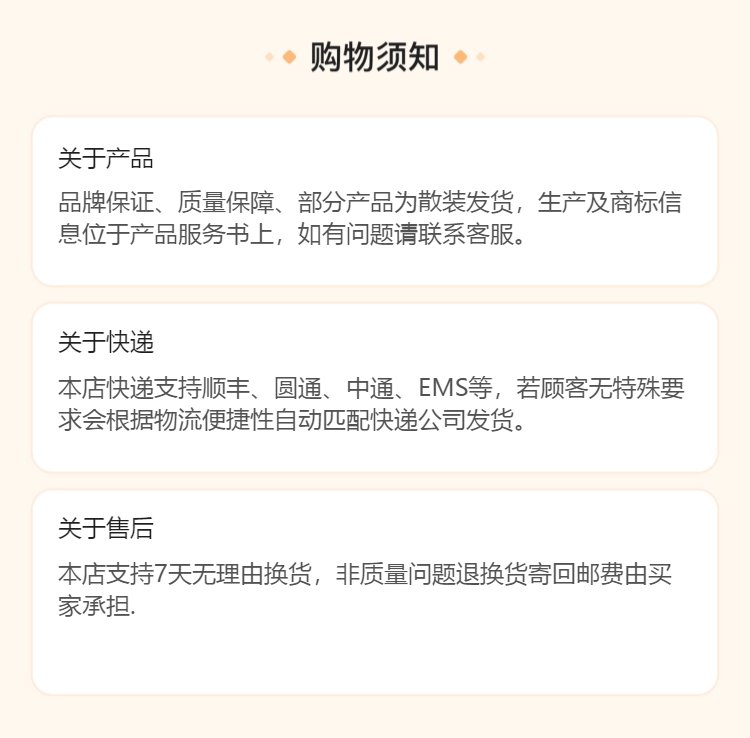 购物须知

关于产品

品牌保证、质量保障、部分产品为散装发货，生产及商标信息位于产品服务书上，如有问题请联系客服。

关于快递

本店快递支持顺丰、圆通、中通、EMS等，若顾客无特殊要求会根据物流便捷性自动匹配快递公司发货。

关于售后

本店支持7天无理由换货，非质量问题退换货寄回邮费由买家承担.